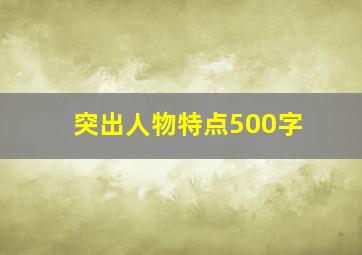 突出人物特点500字